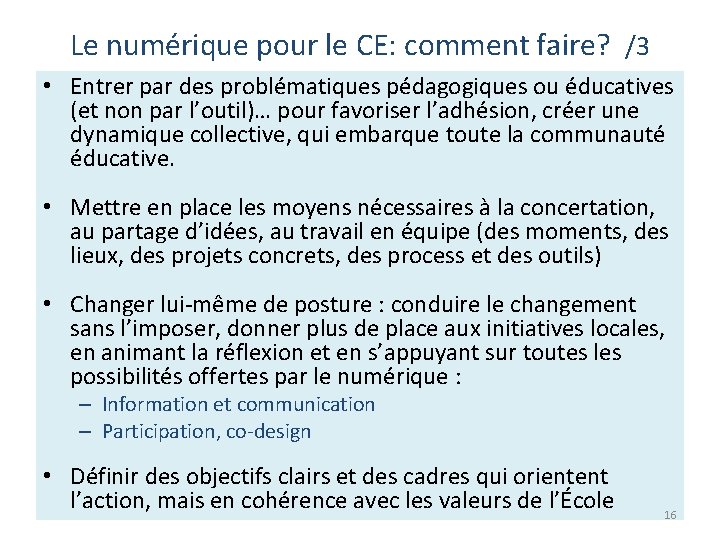 Le numérique pour le CE: comment faire? /3

• Entrer par des problématiques pédagogiques ou éducatives (et non par l'outil)… pour favoriser l'adhésion, créer une dynamique collective, qui embarque toute la communauté éducative.

• Mettre en place les moyens nécessaires à la concertation, au partage d'idées, au travail en équipe (des moments, des lieux, des projets concrets, des process et des outils)

• Changer lui-même de posture : conduire le changement sans l'imposer, donner plus de place aux initiatives locales, en animant la réflexion et en s'appuyant sur toutes les possibilités offertes par le numérique :
– Information et communication
– Participation, co-design

• Définir des objectifs clairs et des cadres qui orientent l'action, mais en cohérence avec les valeurs de l'École

16